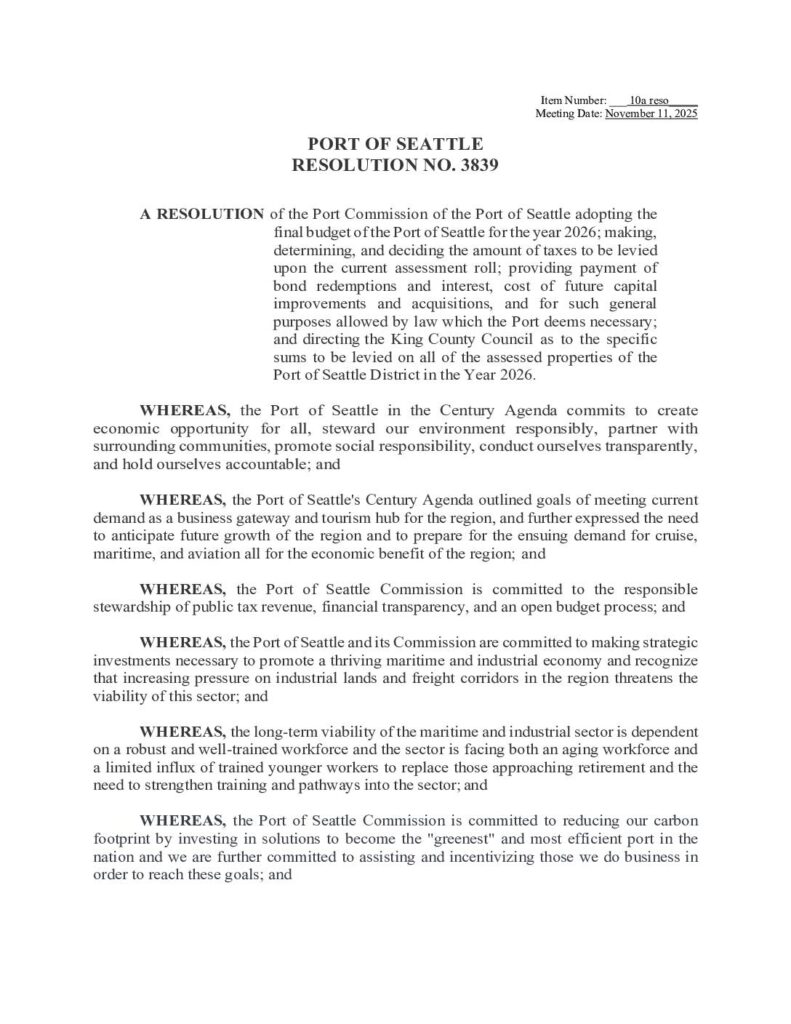 Item Number: ___10a reso_____
Meeting Date: November 11, 2025

PORT OF SEATTLE
RESOLUTION NO. 3839

A RESOLUTION of the Port Commission of the Port of Seattle adopting the final budget of the Port of Seattle for the year 2026; making, determining, and deciding the amount of taxes to be levied upon the current assessment roll; providing payment of bond redemptions and interest, cost of future capital improvements and acquisitions, and for such general purposes allowed by law which the Port deems necessary; and directing the King County Council as to the specific sums to be levied on all of the assessed properties of the Port of Seattle District in the Year 2026.

WHEREAS, the Port of Seattle in the Century Agenda commits to create economic opportunity for all, steward our environment responsibly, partner with surrounding communities, promote social responsibility, conduct ourselves transparently, and hold ourselves accountable; and

WHEREAS, the Port of Seattle's Century Agenda outlined goals of meeting current demand as a business gateway and tourism hub for the region, and further expressed the need to anticipate future growth of the region and to prepare for the ensuing demand for cruise, maritime, and aviation all for the economic benefit of the region; and

WHEREAS, the Port of Seattle Commission is committed to the responsible stewardship of public tax revenue, financial transparency, and an open budget process; and

WHEREAS, the Port of Seattle and its Commission are committed to making strategic investments necessary to promote a thriving maritime and industrial economy and recognize that increasing pressure on industrial lands and freight corridors in the region threatens the viability of this sector; and

WHEREAS, the long-term viability of the maritime and industrial sector is dependent on a robust and well-trained workforce and the sector is facing both an aging workforce and a limited influx of trained younger workers to replace those approaching retirement and the need to strengthen training and pathways into the sector; and

WHEREAS, the Port of Seattle Commission is committed to reducing our carbon footprint by investing in solutions to become the "greenest" and most efficient port in the nation and we are further committed to assisting and incentivizing those we do business in order to reach these goals; and